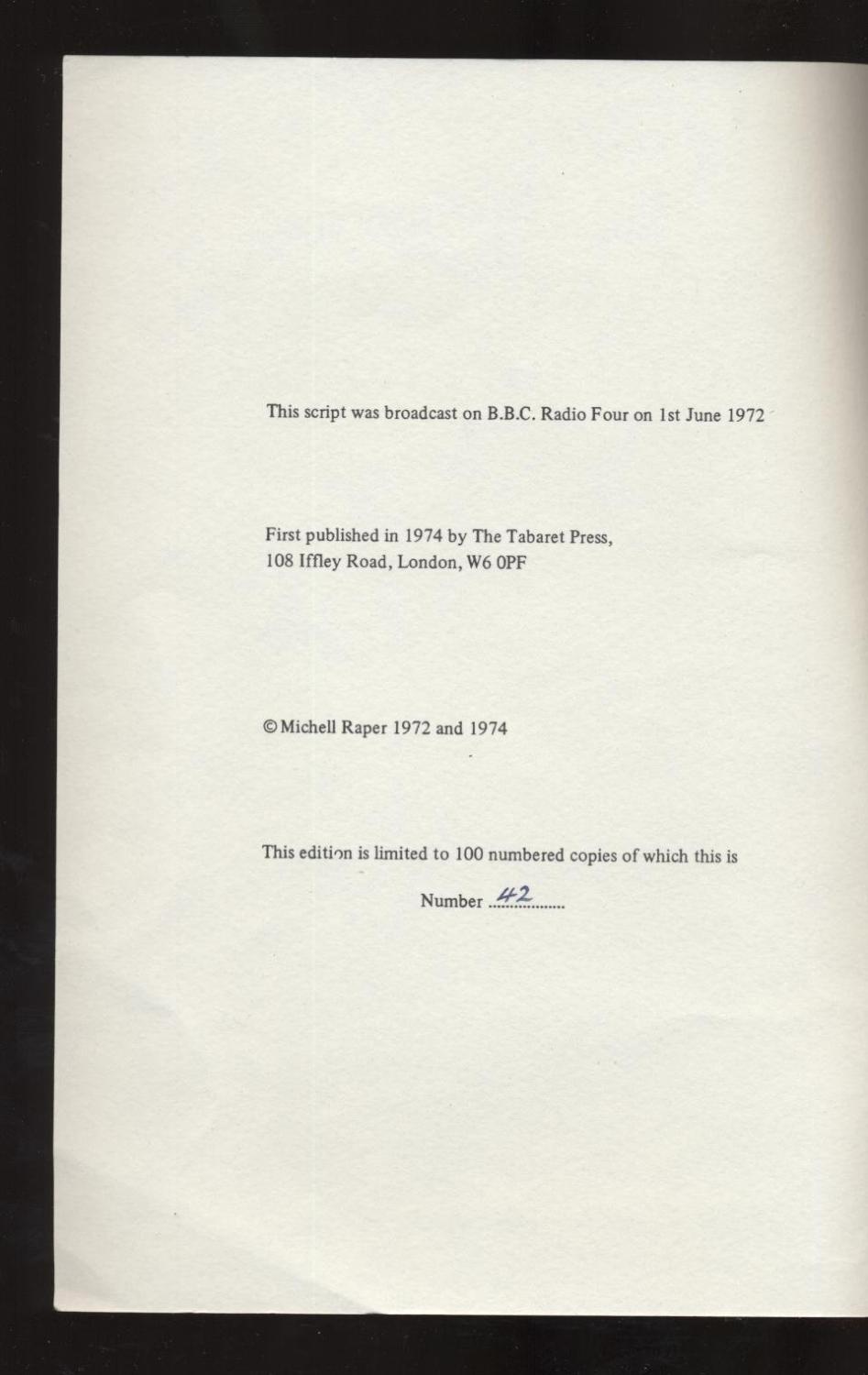 This script was broadcast on B.B.C. Radio Four on 1st June 1972

First published in 1974 by The Tabaret Press,
108 Iffley Road, London, W6 0PF

© Michell Raper 1972 and 1974

This edition is limited to 100 numbered copies of which this is

Number 42